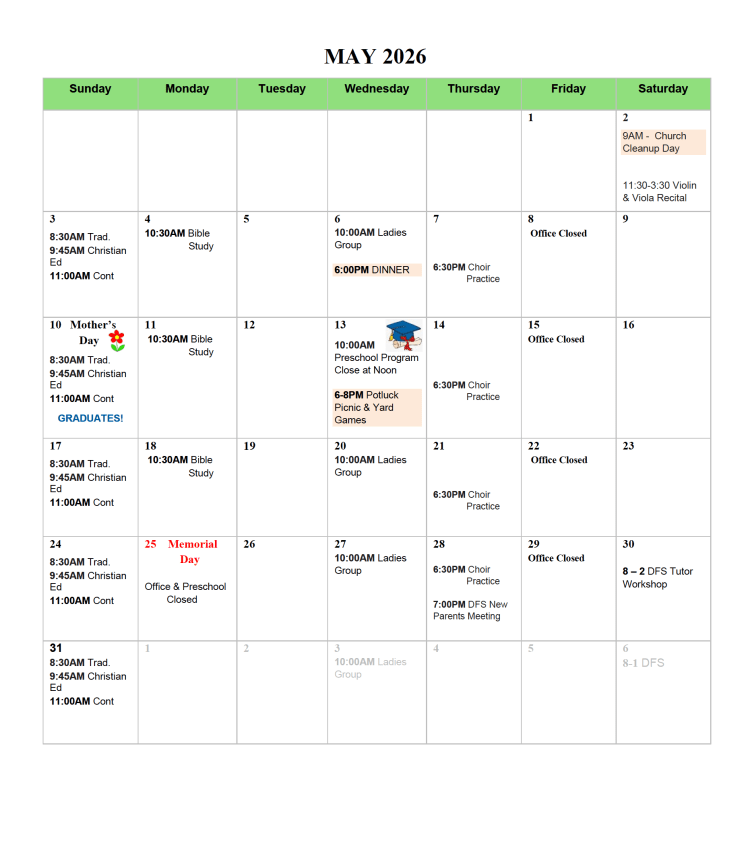 MAY 2026

| Sunday | Monday | Tuesday | Wednesday | Thursday | Friday | Saturday |
|---|---|---|---|---|---|---|
| | | | | | 1 | 2 9AM - Church Cleanup Day 11:30-3:30 Violin & Viola Recital |
| 3 8:30AM Trad. 9:45AM Christian Ed 11:00AM Cont | 4 10:30AM Bible Study | 5 | 6 10:00AM Ladies Group 6:00PM DINNER | 7 6:30PM Choir Practice | 8 Office Closed | 9 |
| 10 Mother's Day 8:30AM Trad. 9:45AM Christian Ed 11:00AM Cont GRADUATES! | 11 10:30AM Bible Study | 12 | 13 10:00AM Preschool Program Close at Noon 6-8PM Potluck Picnic & Yard Games | 14 6:30PM Choir Practice | 15 Office Closed | 16 |
| 17 8:30AM Trad. 9:45AM Christian Ed 11:00AM Cont | 18 10:30AM Bible Study | 19 | 20 10:00AM Ladies Group | 21 6:30PM Choir Practice | 22 Office Closed | 23 |
| 24 8:30AM Trad. 9:45AM Christian Ed 11:00AM Cont | 25 Memorial Day Office & Preschool Closed | 26 | 27 10:00AM Ladies Group | 28 6:30PM Choir Practice 7:00PM DFS New Parents Meeting | 29 Office Closed | 30 8 – 2 DFS Tutor Workshop |
| 31 8:30AM Trad. 9:45AM Christian Ed 11:00AM Cont | 1 | 2 | 3 10:00AM Ladies Group | 4 | 5 | 6 8-1 DFS |